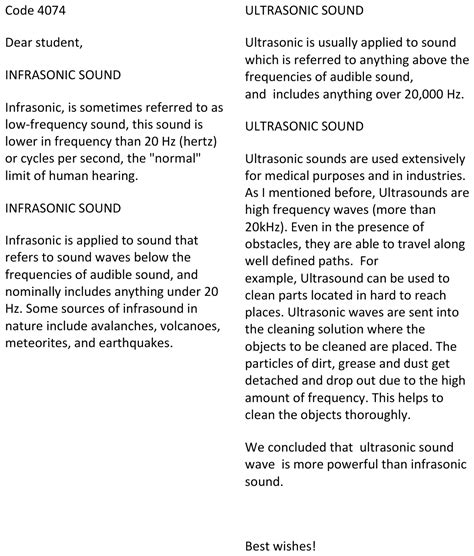 Code 4074

Dear student,

INFRASONIC SOUND

Infrasonic, is sometimes referred to as low-frequency sound, this sound is lower in frequency than 20 Hz (hertz) or cycles per second, the "normal" limit of human hearing.

INFRASONIC SOUND

Infrasonic is applied to sound that refers to sound waves below the frequencies of audible sound, and nominally includes anything under 20 Hz. Some sources of infrasound in nature include avalanches, volcanoes, meteorites, and earthquakes.

ULTRASONIC SOUND

Ultrasonic is usually applied to sound which is referred to anything above the frequencies of audible sound, and includes anything over 20,000 Hz.

ULTRASONIC SOUND

Ultrasonic sounds are used extensively for medical purposes and in industries. As I mentioned before, Ultrasounds are high frequency waves (more than 20kHz). Even in the presence of obstacles, they are able to travel along well defined paths. For example, Ultrasound can be used to clean parts located in hard to reach places. Ultrasonic waves are sent into the cleaning solution where the objects to be cleaned are placed. The particles of dirt, grease and dust get detached and drop out due to the high amount of frequency. This helps to clean the objects thoroughly.

We concluded that ultrasonic sound wave is more powerful than infrasonic sound.

Best wishes!